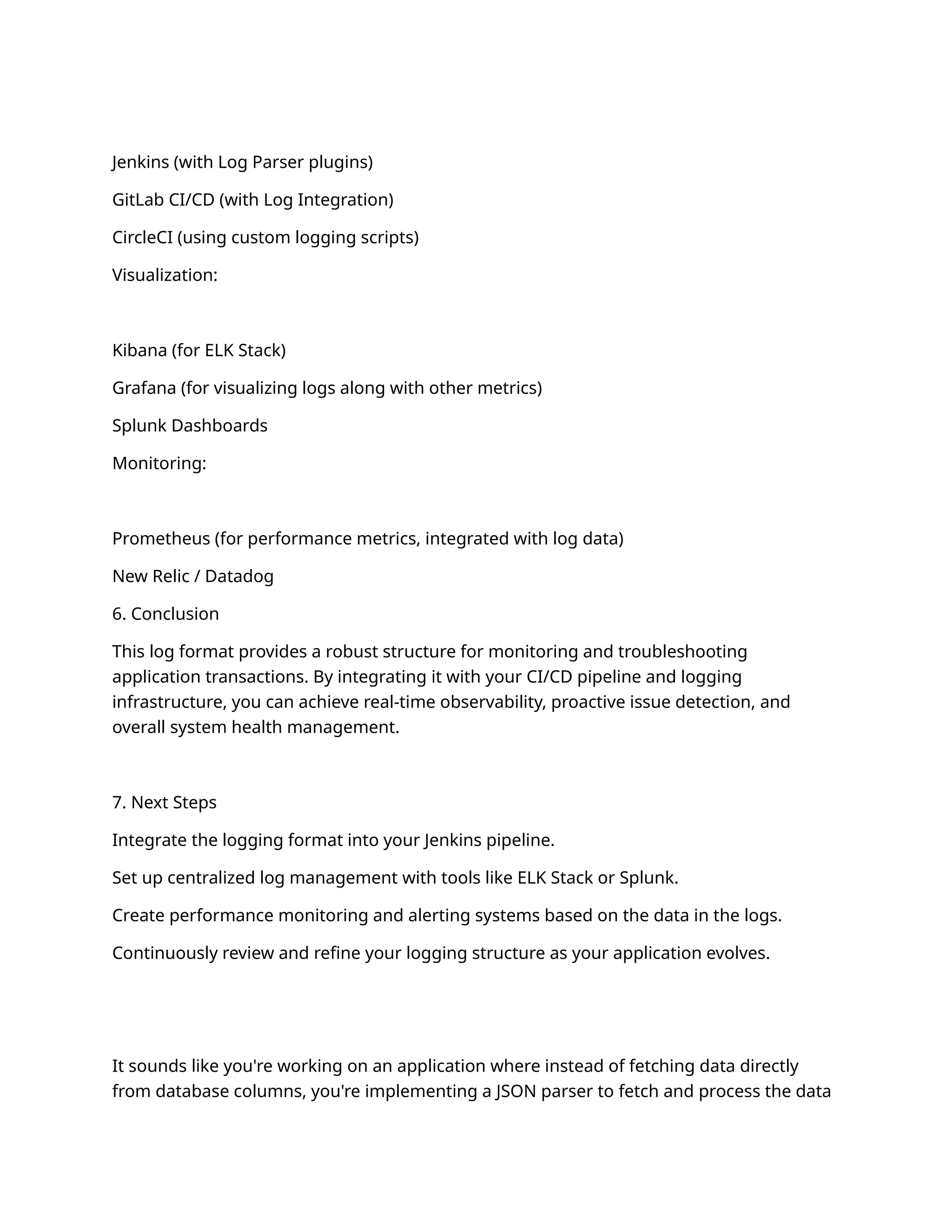 Jenkins (with Log Parser plugins)

GitLab CI/CD (with Log Integration)

CircleCI (using custom logging scripts)

Visualization:

Kibana (for ELK Stack)

Grafana (for visualizing logs along with other metrics)

Splunk Dashboards

Monitoring:

Prometheus (for performance metrics, integrated with log data)

New Relic / Datadog

6. Conclusion

This log format provides a robust structure for monitoring and troubleshooting application transactions. By integrating it with your CI/CD pipeline and logging infrastructure, you can achieve real-time observability, proactive issue detection, and overall system health management.

7. Next Steps

Integrate the logging format into your Jenkins pipeline.

Set up centralized log management with tools like ELK Stack or Splunk.

Create performance monitoring and alerting systems based on the data in the logs.

Continuously review and refine your logging structure as your application evolves.

It sounds like you're working on an application where instead of fetching data directly from database columns, you're implementing a JSON parser to fetch and process the data